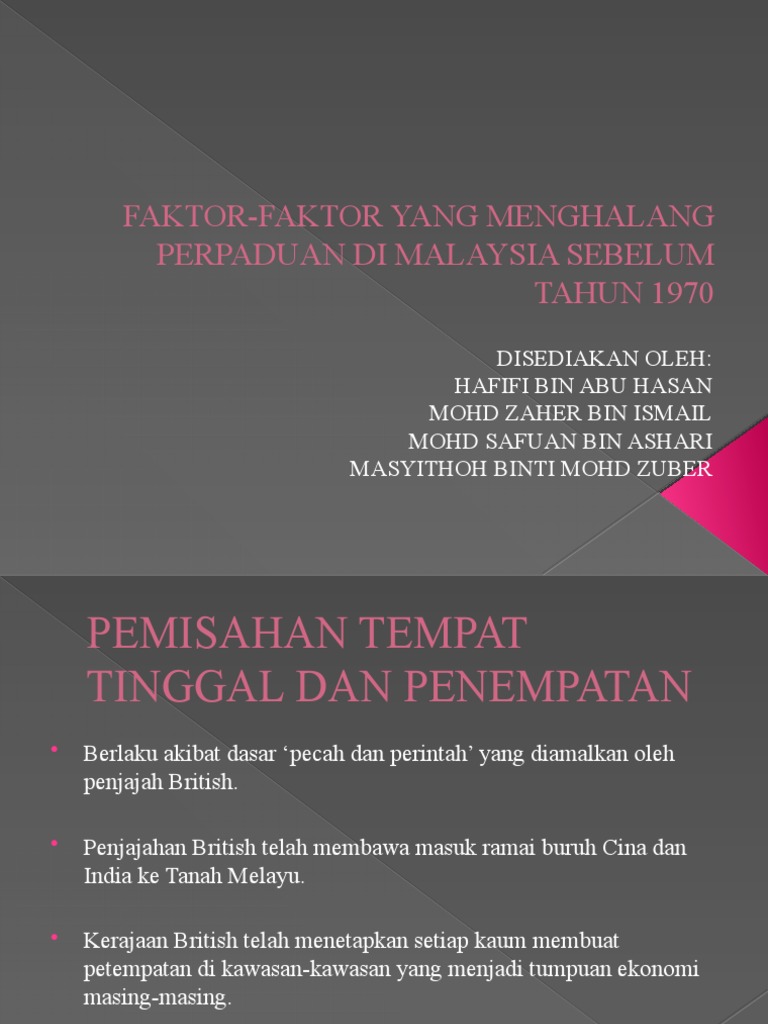 FAKTOR-FAKTOR YANG MENGHALANG PERPADUAN DI MALAYSIA SEBELUM TAHUN 1970

DISEDIAKAN OLEH:
HAFIFI BIN ABU HASAN
MOHD ZAHER BIN ISMAIL
MOHD SAFUAN BIN ASHARI
MASYITHOH BINTI MOHD ZUBER

PEMISAHAN TEMPAT TINGGAL DAN PENEMPATAN

• Berlaku akibat dasar ‘pecah dan perintah’ yang diamalkan oleh penjajah British.

• Penjajahan British telah membawa masuk ramai buruh Cina dan India ke Tanah Melayu.

• Kerajaan British telah menetapkan setiap kaum membuat petempatan di kawasan-kawasan yang menjadi tumpuan ekonomi masing-masing.